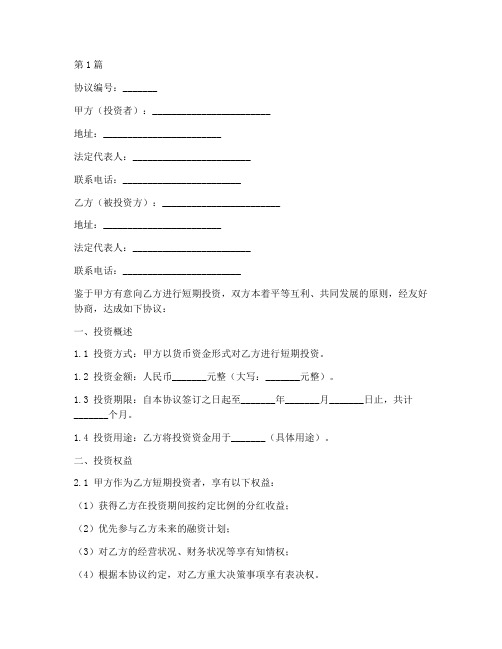 第1篇

协议编号：_______

甲方（投资者）：________________________

地址：________________________

法定代表人：________________________

联系电话：________________________

乙方（被投资方）：________________________

地址：________________________

法定代表人：________________________

联系电话：________________________

鉴于甲方有意向乙方进行短期投资，双方本着平等互利、共同发展的原则，经友好协商，达成如下协议：

一、投资概述

1.1 投资方式：甲方以货币资金形式对乙方进行短期投资。

1.2 投资金额：人民币_______元整（大写：_______元整）。

1.3 投资期限：自本协议签订之日起至_______年_______月_______日止，共计_______个月。

1.4 投资用途：乙方将投资资金用于_______（具体用途）。

二、投资权益

2.1 甲方作为乙方短期投资者，享有以下权益：

（1）获得乙方在投资期间按约定比例的分红收益；

（2）优先参与乙方未来的融资计划；

（3）对乙方的经营状况、财务状况等享有知情权；

（4）根据本协议约定，对乙方重大决策事项享有表决权。